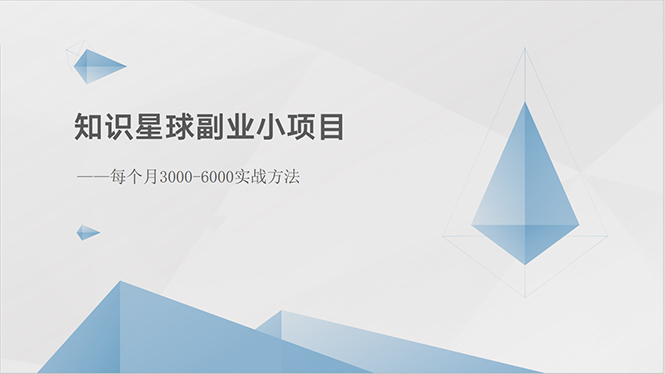 知识星球副业小项目

——每个月3000-6000实战方法